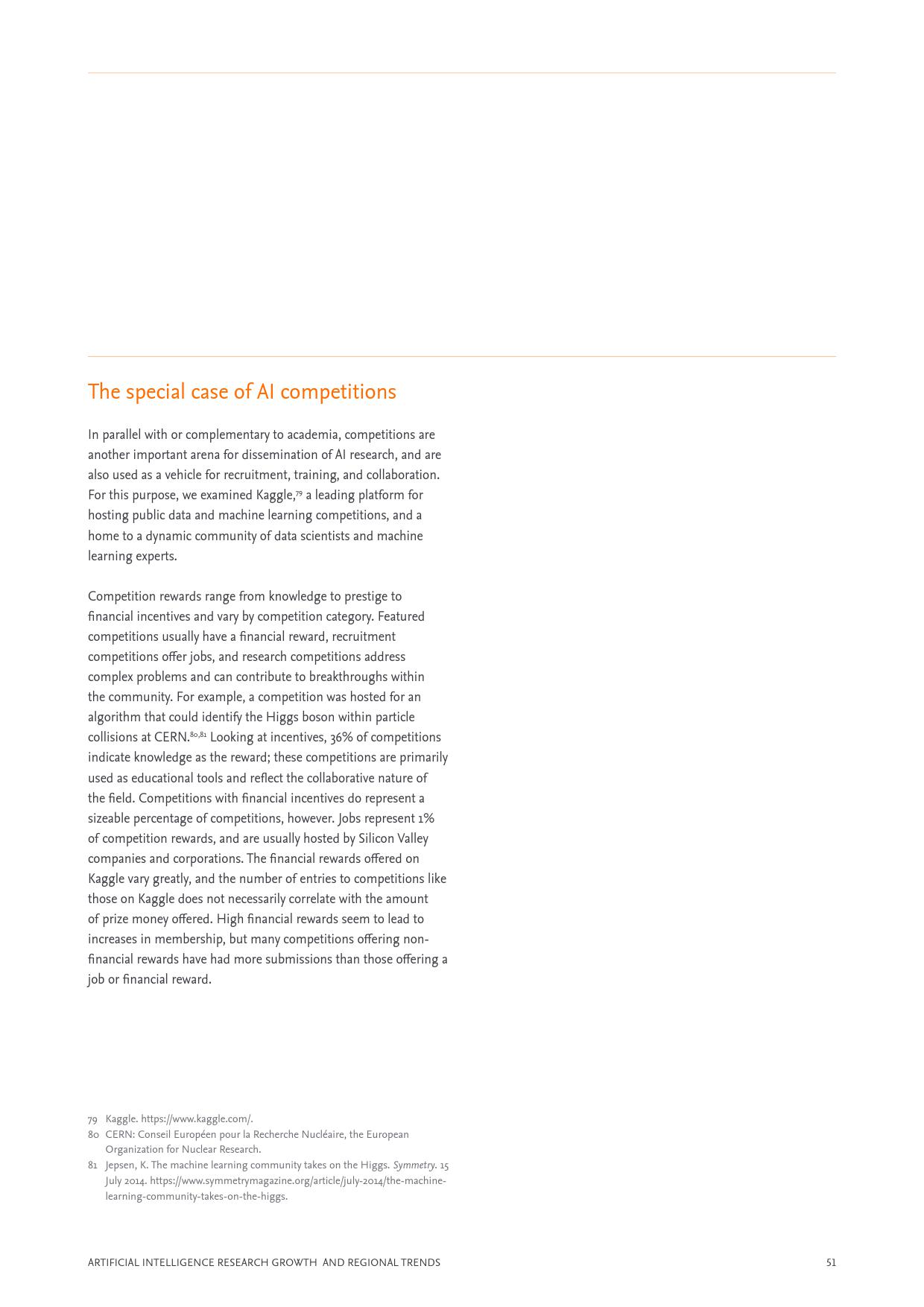 The special case of AI competitions

In parallel with or complementary to academia, competitions are another important arena for dissemination of AI research, and are also used as a vehicle for recruitment, training, and collaboration. For this purpose, we examined Kaggle,$^{79}$ a leading platform for hosting public data and machine learning competitions, and a home to a dynamic community of data scientists and machine learning experts.

Competition rewards range from knowledge to prestige to financial incentives and vary by competition category. Featured competitions usually have a financial reward, recruitment competitions offer jobs, and research competitions address complex problems and can contribute to breakthroughs within the community. For example, a competition was hosted for an algorithm that could identify the Higgs boson within particle collisions at CERN.$^{80,81}$ Looking at incentives, 36% of competitions indicate knowledge as the reward; these competitions are primarily used as educational tools and reflect the collaborative nature of the field. Competitions with financial incentives do represent a sizeable percentage of competitions, however. Jobs represent 1% of competition rewards, and are usually hosted by Silicon Valley companies and corporations. The financial rewards offered on Kaggle vary greatly, and the number of entries to competitions like those on Kaggle does not necessarily correlate with the amount of prize money offered. High financial rewards seem to lead to increases in membership, but many competitions offering non-financial rewards have had more submissions than those offering a job or financial reward.

79 Kaggle. https://www.kaggle.com/.
80 CERN: Conseil Européen pour la Recherche Nucléaire, the European Organization for Nuclear Research.
81 Jepsen, K. The machine learning community takes on the Higgs. Symmetry. 15 July 2014. https://www.symmetrymagazine.org/article/july-2014/the-machine-learning-community-takes-on-the-higgs.

ARTIFICIAL INTELLIGENCE RESEARCH GROWTH AND REGIONAL TRENDS 51